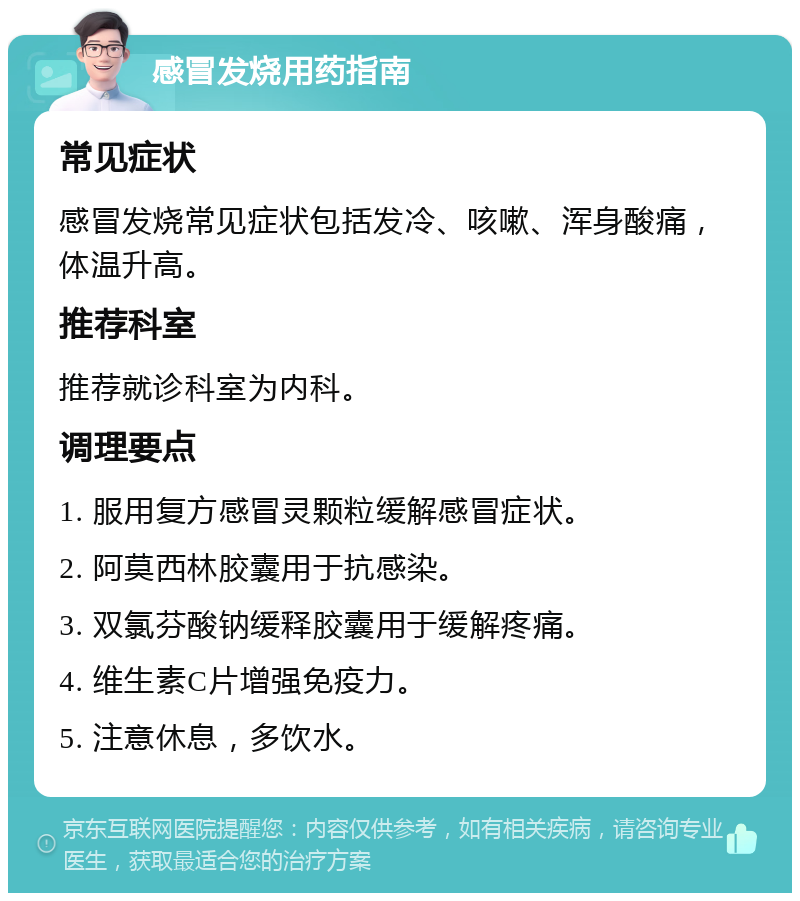 感冒发烧用药指南

常见症状

感冒发烧常见症状包括发冷、咳嗽、浑身酸痛，体温升高。

推荐科室

推荐就诊科室为内科。

调理要点

1. 服用复方感冒灵颗粒缓解感冒症状。

2. 阿莫西林胶囊用于抗感染。

3. 双氯芬酸钠缓释胶囊用于缓解疼痛。

4. 维生素C片增强免疫力。

5. 注意休息，多饮水。

京东互联网医院提醒您：内容仅供参考，如有相关疾病，请咨询专业医生，获取最适合您的治疗方案